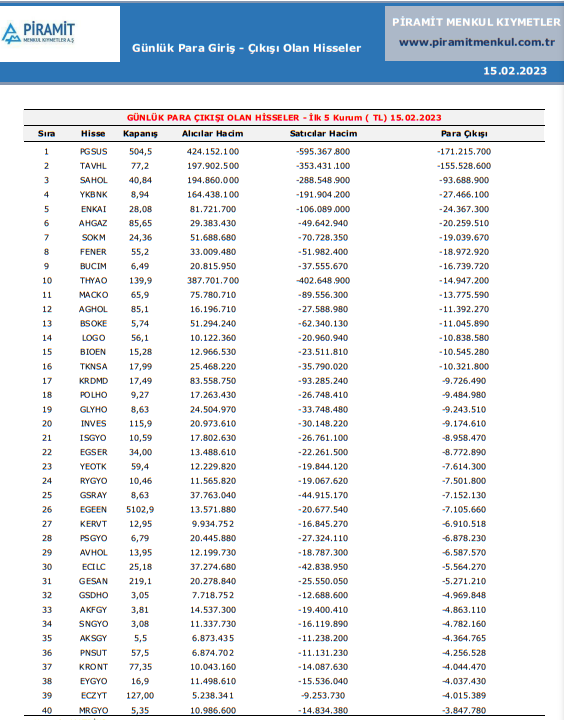 PİRAMİT
MENKUL KIYMETLER A.Ş

Günlük Para Giriş - Çıkışı Olan Hisseler

PİRAMİT MENKUL KIYMETLER
www.piramitmenkul.com.tr

15.02.2023

GÜNLÜK PARA ÇIKIŞI OLAN HİSSELER - İlk 5 Kurum ( TL) 15.02.2023

| Sıra | Hisse | Kapanış | Alıcılar Hacim | Satıcılar Hacim | Para Çıkışı |
|---|---|---|---|---|---|
| 1 | PGSUS | 504,5 | 424.152.100 | -595.367.800 | -171.215.700 |
| 2 | TAVHL | 77,2 | 197.902.500 | -353.431.100 | -155.528.600 |
| 3 | SAHOL | 40,84 | 194.860.000 | -288.548.900 | -93.688.900 |
| 4 | YKBNK | 8,94 | 164.438.100 | -191.904.200 | -27.466.100 |
| 5 | ENKAI | 28,08 | 81.721.700 | -106.089.000 | -24.367.300 |
| 6 | AHGAZ | 85,65 | 29.383.430 | -49.642.940 | -20.259.510 |
| 7 | SOKM | 24,36 | 51.688.680 | -70.728.350 | -19.039.670 |
| 8 | FENER | 55,2 | 33.009.480 | -51.982.400 | -18.972.920 |
| 9 | BUCIM | 6,49 | 20.815.950 | -37.555.670 | -16.739.720 |
| 10 | THYAO | 139,9 | 387.701.700 | -402.648.900 | -14.947.200 |
| 11 | MACKO | 65,9 | 75.780.710 | -89.556.300 | -13.775.590 |
| 12 | AGHOL | 85,1 | 16.196.710 | -27.588.980 | -11.392.270 |
| 13 | BSOKE | 5,74 | 51.294.240 | -62.340.130 | -11.045.890 |
| 14 | LOGO | 56,1 | 10.122.360 | -20.960.940 | -10.838.580 |
| 15 | BIOEN | 15,28 | 12.966.530 | -23.511.810 | -10.545.280 |
| 16 | TKNSA | 17,99 | 25.468.220 | -35.790.020 | -10.321.800 |
| 17 | KRDMD | 17,49 | 83.558.750 | -93.285.240 | -9.726.490 |
| 18 | POLHO | 9,27 | 17.263.430 | -26.748.410 | -9.484.980 |
| 19 | GLYHO | 8,63 | 24.504.970 | -33.748.480 | -9.243.510 |
| 20 | INVES | 115,9 | 20.973.610 | -30.148.220 | -9.174.610 |
| 21 | ISGYO | 10,59 | 17.802.630 | -26.761.100 | -8.958.470 |
| 22 | EGSER | 34,00 | 13.488.610 | -22.261.500 | -8.772.890 |
| 23 | YEOTK | 59,4 | 12.229.820 | -19.844.120 | -7.614.300 |
| 24 | RYGYO | 10,46 | 11.565.820 | -19.067.620 | -7.501.800 |
| 25 | GSRAY | 8,63 | 37.763.040 | -44.915.170 | -7.152.130 |
| 26 | EGEEN | 5102,9 | 13.571.880 | -20.677.540 | -7.105.660 |
| 27 | KERVT | 12,95 | 9.934.752 | -16.845.270 | -6.910.518 |
| 28 | PSGYO | 6,79 | 20.445.880 | -27.324.110 | -6.878.230 |
| 29 | AVHOL | 13,95 | 12.199.730 | -18.787.300 | -6.587.570 |
| 30 | ECILC | 25,18 | 37.274.680 | -42.838.950 | -5.564.270 |
| 31 | GESAN | 219,1 | 20.278.840 | -25.550.050 | -5.271.210 |
| 32 | GSDHO | 3,05 | 7.718.752 | -12.688.600 | -4.969.848 |
| 33 | AKFGY | 3,81 | 14.537.300 | -19.400.410 | -4.863.110 |
| 34 | SNGYO | 3,08 | 11.337.730 | -16.119.890 | -4.782.160 |
| 35 | AKSGY | 5,5 | 6.873.435 | -11.238.200 | -4.364.765 |
| 36 | PNSUT | 57,5 | 6.874.702 | -11.131.230 | -4.256.528 |
| 37 | KRONT | 77,35 | 10.043.160 | -14.087.630 | -4.044.470 |
| 38 | EYGYO | 16,9 | 11.498.610 | -15.536.040 | -4.037.430 |
| 39 | ECZYT | 127,00 | 5.238.341 | -9.253.730 | -4.015.389 |
| 40 | MRGYO | 5,35 | 10.986.600 | -14.834.380 | -3.847.780 |